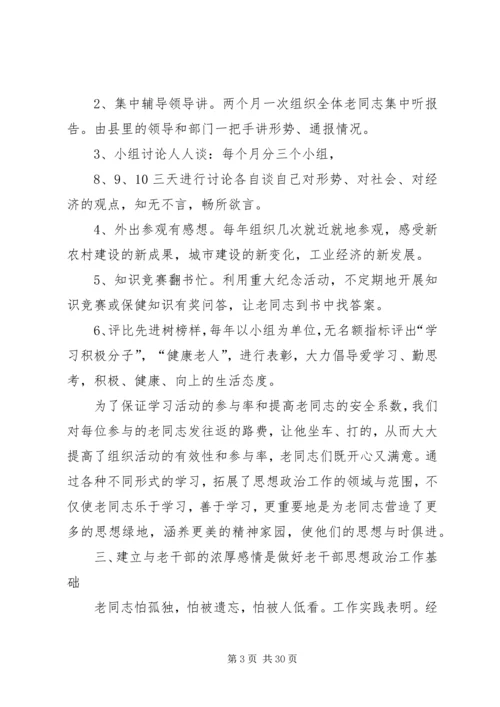 2、集中辅导领导讲。两个月一次组织全体老同志集中听报告。由县里的领导和部门一把手讲形势、通报情况。

3、小组讨论人人谈：每个月分三个小组，

8、9、10 三天进行讨论各自谈自己对形势、对社会、对经济的观点，知无不言，畅所欲言。

4、外出参观有感想。每年组织几次就近就地参观，感受新农村建设的新成果，城市建设的新变化，工业经济的新发展。

5、知识竞赛翻书忙。利用重大纪念活动，不定期地开展知识竞赛或保健知识有奖问答，让老同志到书中找答案。

6、评比先进树榜样，每年以小组为单位，无名额指标评出“学习积极分子”，“健康老人”，进行表彰，大力倡导爱学习、勤思考，积极、健康、向上的生活态度。

为了保证学习活动的参与率和提高老同志的安全系数，我们对每位参与的老同志发往返的路费，让他坐车、打的，从而大大提高了组织活动的有效性和参与率，老同志们既开心又满意。通过各种不同形式的学习，拓展了思想政治工作的领域与范围，不仅使老同志乐于学习，善于学习，更重要地是为老同志营造了更多的思想绿地，涵养更美的精神家园，使他们的思想与时俱进。

三、建立与老干部的浓厚感情是做好老干部思想政治工作基础

老同志怕孤独，怕被遗忘，怕被人低看。工作实践表明。经

第 3 页 共 30 页